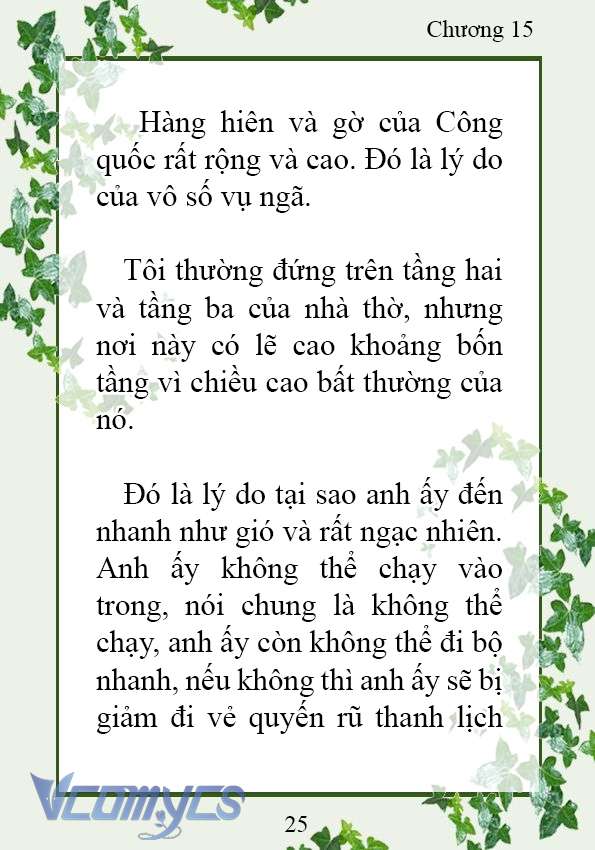 Chương 15

Hàng hiên và gờ của Công quốc rất rộng và cao. Đó là lý do của vô số vụ ngã.

Tôi thường đứng trên tầng hai và tầng ba của nhà thờ, nhưng nơi này có lẽ cao khoảng bốn tầng vì chiều cao bất thường của nó.

Đó là lý do tại sao anh ấy đến nhanh như gió và rất ngạc nhiên. Anh ấy không thể chạy vào trong, nói chung là không thể chạy, anh ấy còn không thể đi bộ nhanh, nếu không thì anh ấy sẽ bị giảm đi vẻ quyến rũ thanh lịch

Vcomycs

25